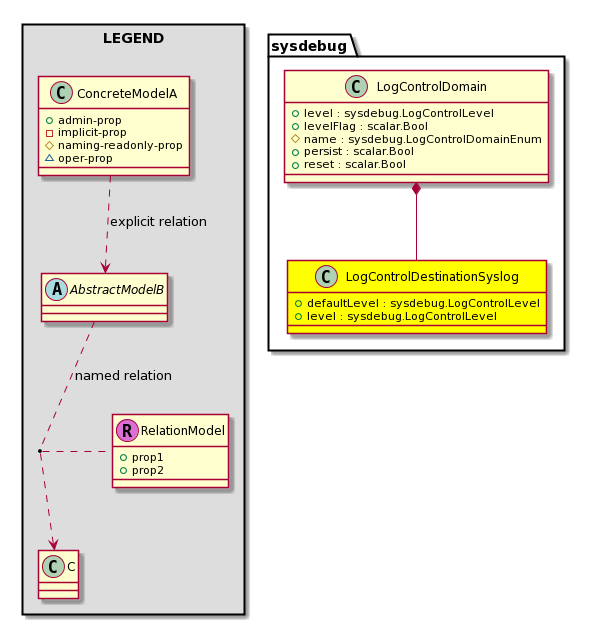 LEGEND

C ConcreteModelA
admin-prop
implicit-prop
naming-readonly-prop
oper-prop

explicit relation

A AbstractModelB

named relation

R RelationModel
prop1
prop2

C C

sysdebug

C LogControlDomain
level : sysdebug.LogControlLevel
levelFlag : scalar.Bool
name : sysdebug.LogControlDomainEnum
persist : scalar.Bool
reset : scalar.Bool

C LogControlDestinationSyslog
defaultLevel : sysdebug.LogControlLevel
level : sysdebug.LogControlLevel